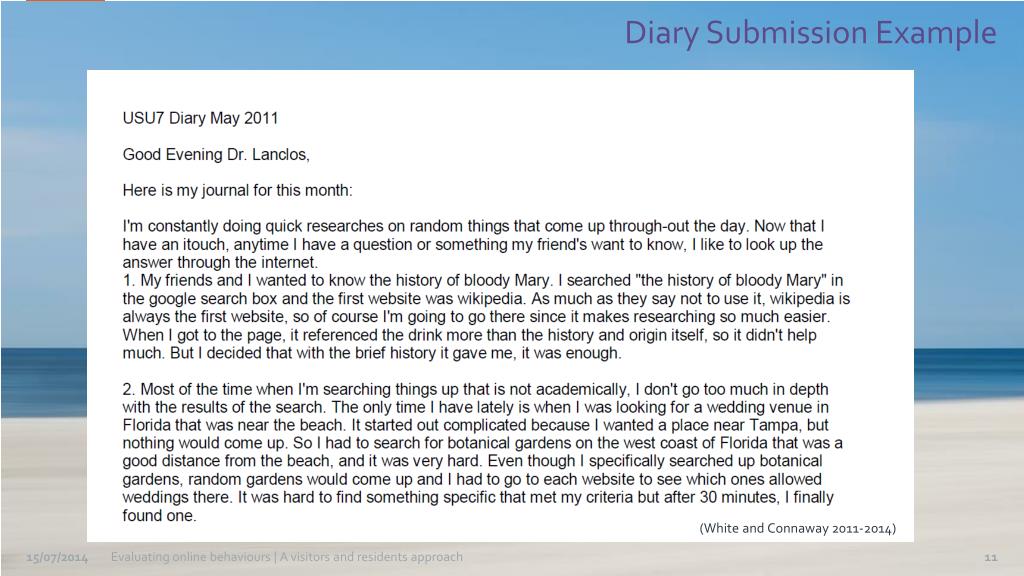 Diary Submission Example

USU7 Diary May 2011

Good Evening Dr. Lanclos,

Here is my journal for this month:

I'm constantly doing quick researches on random things that come up through-out the day. Now that I have an itouch, anytime I have a question or something my friend's want to know, I like to look up the answer through the internet.
1. My friends and I wanted to know the history of bloody Mary. I searched "the history of bloody Mary" in the google search box and the first website was wikipedia. As much as they say not to use it, wikipedia is always the first website, so of course I'm going to go there since it makes researching so much easier. When I got to the page, it referenced the drink more than the history and origin itself, so it didn't help much. But I decided that with the brief history it gave me, it was enough.

2. Most of the time when I'm searching things up that is not academically, I don't go too much in depth with the results of the search. The only time I have lately is when I was looking for a wedding venue in Florida that was near the beach. It started out complicated because I wanted a place near Tampa, but nothing would come up. So I had to search for botanical gardens on the west coast of Florida that was a good distance from the beach, and it was very hard. Even though I specifically searched up botanical gardens, random gardens would come up and I had to go to each website to see which ones allowed weddings there. It was hard to find something specific that met my criteria but after 30 minutes, I finally found one.

(White and Connaway 2011-2014)

15/07/2014 Evaluating online behaviours | A visitors and residents approach 11